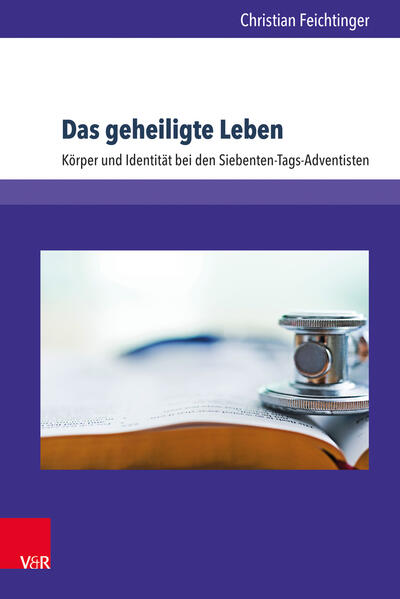 Christian Feichtinger

Das geheiligte Leben

Körper und Identität bei den Siebenten-Tags-Adventisten

V&R